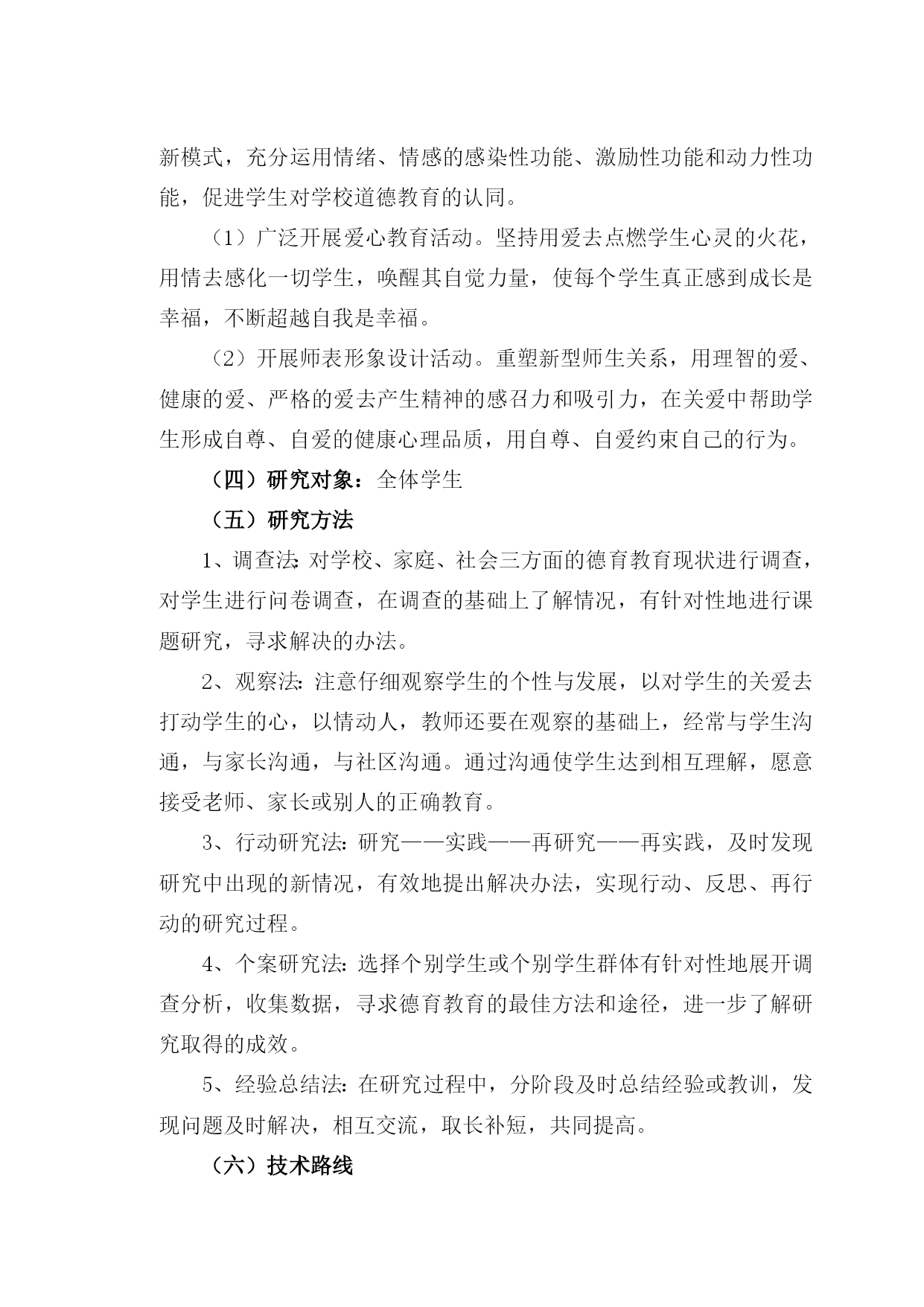 新模式，充分运用情绪、情感的感染性功能、激励性功能和动力性功能，促进学生对学校道德教育的认同。

（1）广泛开展爱心教育活动。坚持用爱去点燃学生心灵的火花，用情去感化一切学生，唤醒其自觉力量，使每个学生真正感到成长是幸福，不断超越自我是幸福。

（2）开展师表形象设计活动。重塑新型师生关系，用理智的爱、健康的爱、严格的爱去产生精神的感召力和吸引力，在关爱中帮助学生形成自尊、自爱的健康心理品质，用自尊、自爱约束自己的行为。

（四）研究对象：全体学生

（五）研究方法

1、调查法：对学校、家庭、社会三方面的德育教育现状进行调查，对学生进行问卷调查，在调查的基础上了解情况，有针对性地进行课题研究，寻求解决的办法。

2、观察法：注意仔细观察学生的个性与发展，以对学生的关爱去打动学生的心，以情动人，教师还要在观察的基础上，经常与学生沟通，与家长沟通，与社区沟通。通过沟通使学生达到相互理解，愿意接受老师、家长或别人的正确教育。

3、行动研究法：研究——实践——再研究——再实践，及时发现研究中出现的新情况，有效地提出解决办法，实现行动、反思、再行动的研究过程。

4、个案研究法：选择个别学生或个别学生群体有针对性地展开调查分析，收集数据，寻求德育教育的最佳方法和途径，进一步了解研究取得的成效。

5、经验总结法：在研究过程中，分阶段及时总结经验或教训，发现问题及时解决，相互交流，取长补短，共同提高。

（六）技术路线